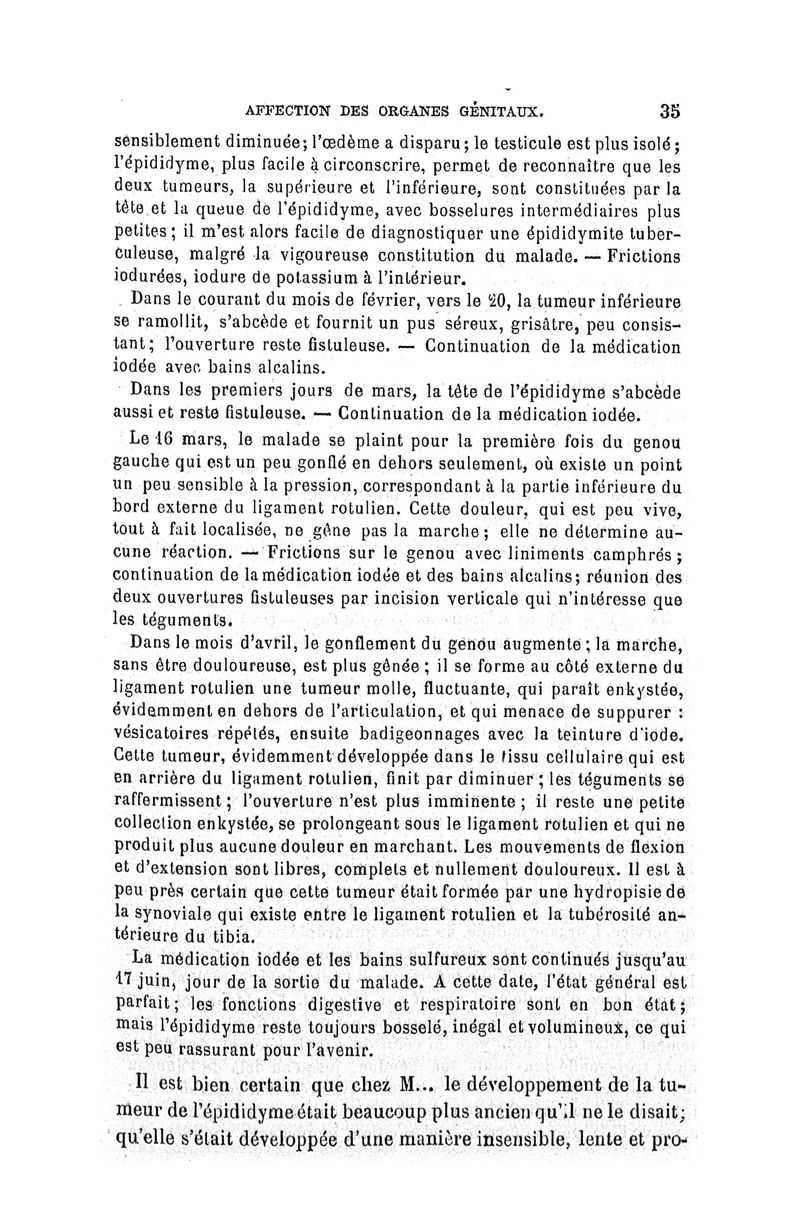 AFFECTION DES ORGANES GÉNITAUX. 35

sensiblement diminuée; l'œdème a disparu; le testicule est plus isolé; l'épididyme, plus facile à circonscrire, permet de reconnaître que les deux tumeurs, la supérieure et l'inférieure, sont constituées par la tête et la queue de l'épididyme, avec bosselures intermédiaires plus petites; il m'est alors facile de diagnostiquer une épididymite tuberculeuse, malgré la vigoureuse constitution du malade. — Frictions iodurées, iodure de potassium à l'intérieur.

Dans le courant du mois de février, vers le 20, la tumeur inférieure se ramollit, s'abcède et fournit un pus séreux, grisâtre, peu consistant; l'ouverture reste fistuleuse. — Continuation de la médication iodée avec bains alcalins.

Dans les premiers jours de mars, la tête de l'épididyme s'abcède aussi et reste fistuleuse. — Continuation de la médication iodée.

Le 16 mars, le malade se plaint pour la première fois du genou gauche qui est un peu gonflé en dehors seulement, où existe un point un peu sensible à la pression, correspondant à la partie inférieure du bord externe du ligament rotulien. Cette douleur, qui est peu vive, tout à fait localisée, ne gêne pas la marche; elle ne détermine aucune réaction. — Frictions sur le genou avec liniments camphrés; continuation de la médication iodée et des bains alcalins; réunion des deux ouvertures fistuleuses par incision verticale qui n'intéresse que les téguments.

Dans le mois d'avril, le gonflement du genou augmente; la marche, sans être douloureuse, est plus gênée; il se forme au côté externe du ligament rotulien une tumeur molle, fluctuante, qui paraît enkystée, évidemment en dehors de l'articulation, et qui menace de suppurer : vésicatoires répétés, ensuite badigeonnages avec la teinture d'iode. Cette tumeur, évidemment développée dans le tissu cellulaire qui est en arrière du ligament rotulien, finit par diminuer; les téguments se raffermissent; l'ouverture n'est plus imminente; il reste une petite collection enkystée, se prolongeant sous le ligament rotulien et qui ne produit plus aucune douleur en marchant. Les mouvements de flexion et d'extension sont libres, complets et nullement douloureux. Il est à peu près certain que cette tumeur était formée par une hydropisie de la synoviale qui existe entre le ligament rotulien et la tubérosité antérieure du tibia.

La médication iodée et les bains sulfureux sont continués jusqu'au 17 juin, jour de la sortie du malade. A cette date, l'état général est parfait; les fonctions digestive et respiratoire sont en bon état; mais l'épididyme reste toujours bosselé, inégal et volumineux, ce qui est peu rassurant pour l'avenir.

Il est bien certain que chez M... le développement de la tumeur de l'épididyme était beaucoup plus ancien qu'il ne le disait; qu'elle s'était développée d'une manière insensible, lente et pro-